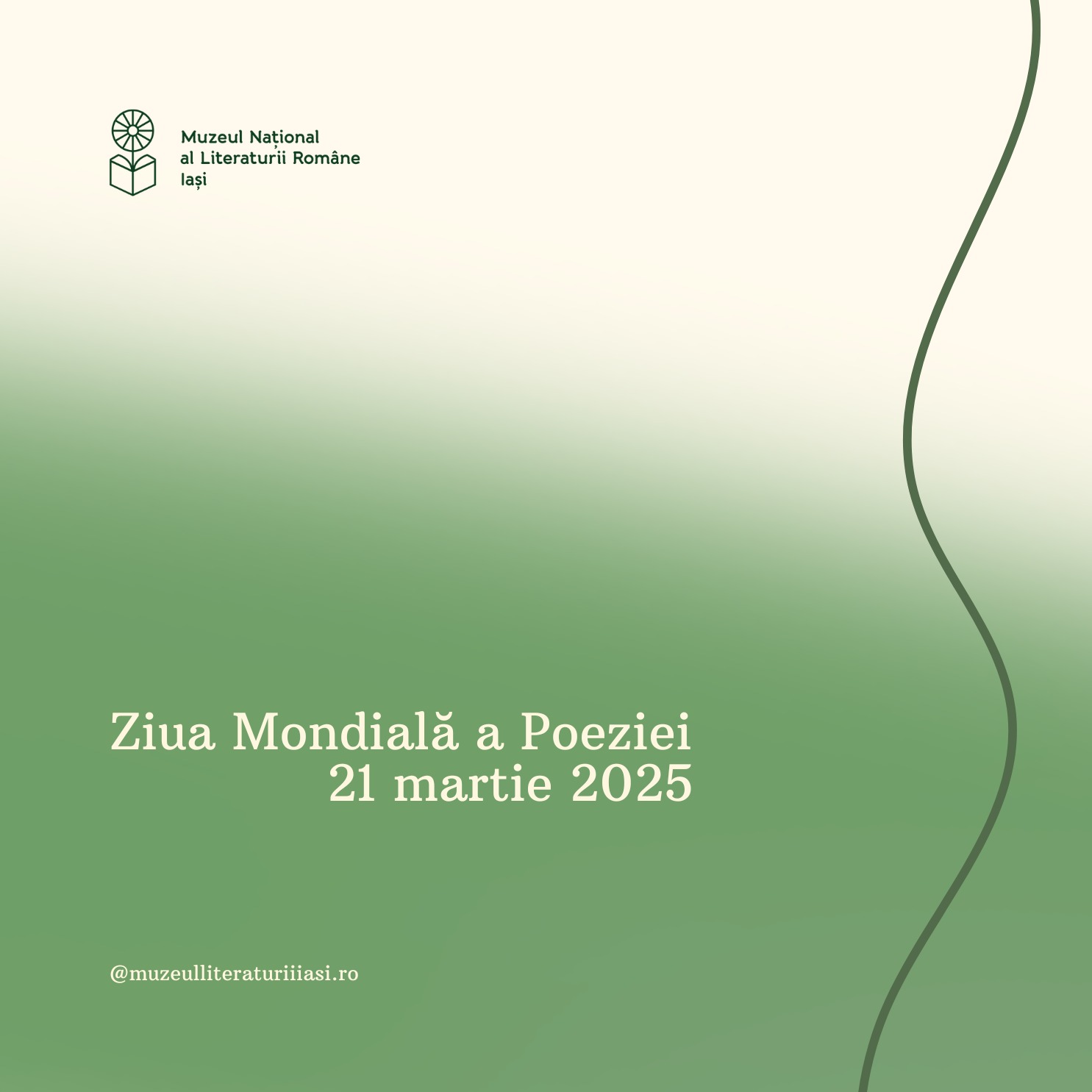 Muzeul Național
al Literaturii Române
Iași

Ziua Mondială a Poeziei
21 martie 2025

@muzeulliteraturiiiasi.ro